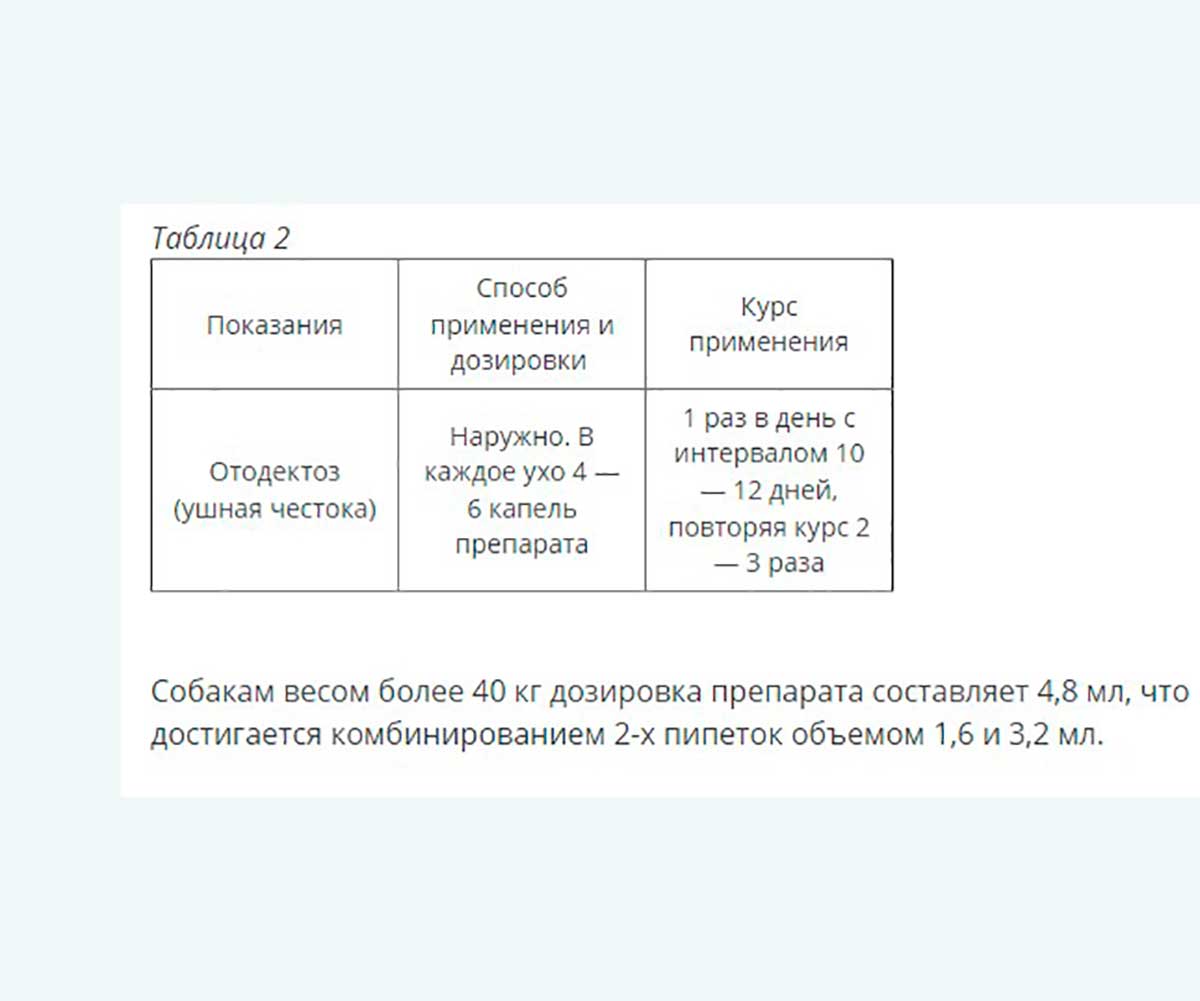 Таблица 2

| Показания | Способ применения и дозировки | Курс применения |
|---|---|---|
| Отодектоз (ушная честока) | Наружно. В каждое ухо 4 — 6 капель препарата | 1 раз в день с интервалом 10 — 12 дней, повторяя курс 2 — 3 раза |

Собакам весом более 40 кг дозировка препарата составляет 4,8 мл, что достигается комбинированием 2-х пипеток объемом 1,6 и 3,2 мл.